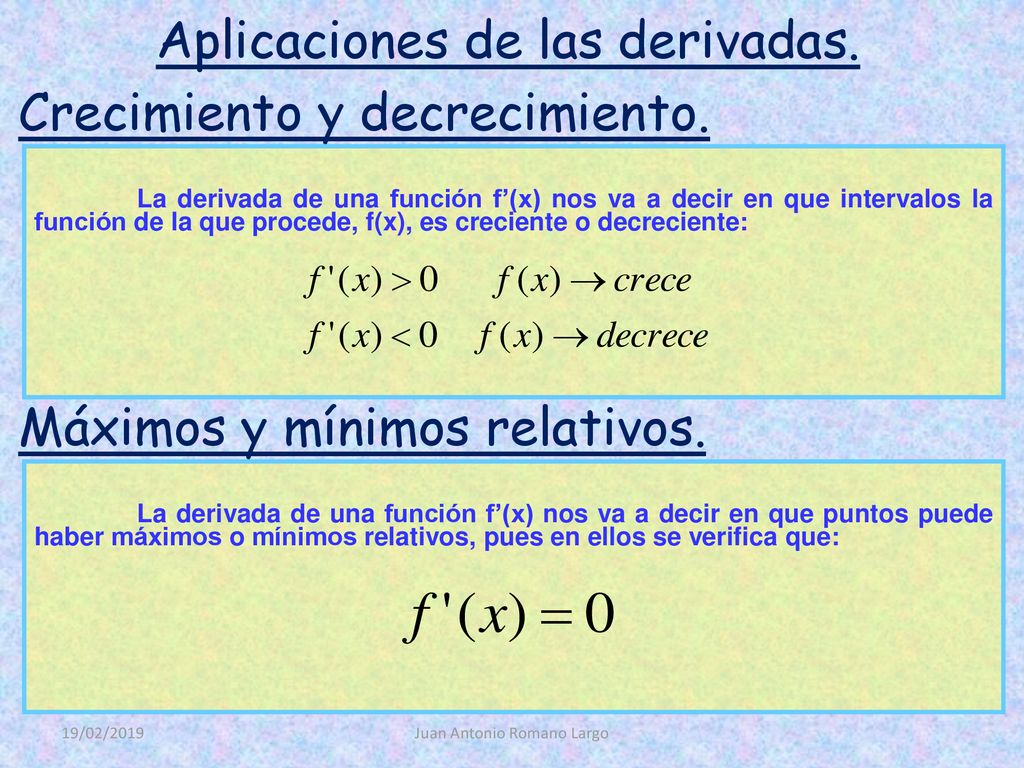 Aplicaciones de las derivadas.

Crecimiento y decrecimiento.

La derivada de una función f’(x) nos va a decir en que intervalos la función de la que procede, f(x), es creciente o decreciente:

$f'(x) > 0 \quad f(x) \rightarrow crece$

$f'(x) < 0 \quad f(x) \rightarrow decrece$

Máximos y mínimos relativos.

La derivada de una función f’(x) nos va a decir en que puntos puede haber máximos o mínimos relativos, pues en ellos se verifica que:

$f'(x) = 0$

19/02/2019

Juan Antonio Romano Largo